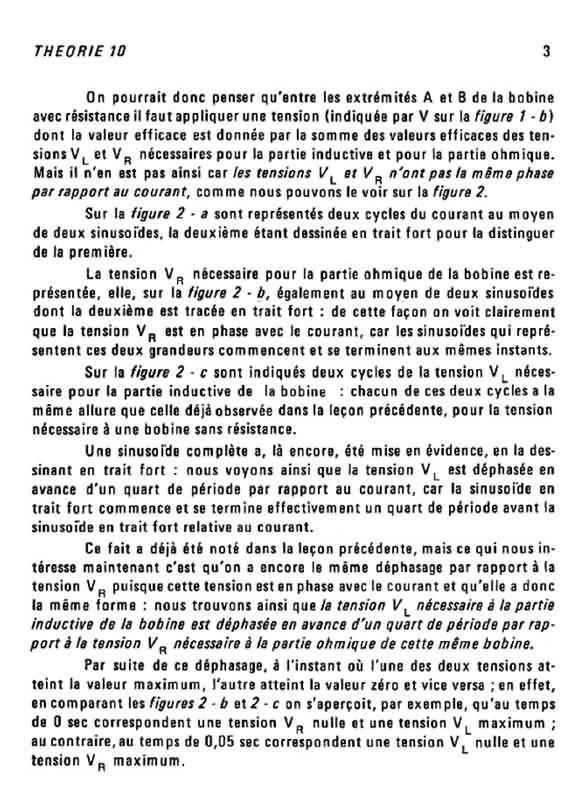 THEORIE 10

3

On pourrait donc penser qu'entre les extrémités A et B de la bobine avec résistance il faut appliquer une tension (indiquée par V sur la figure 1 - b) dont la valeur efficace est donnée par la somme des valeurs efficaces des tensions $V_L$ et $V_R$ nécessaires pour la partie inductive et pour la partie ohmique. Mais il n'en est pas ainsi car les tensions $V_L$ et $V_R$ n'ont pas la même phase par rapport au courant, comme nous pouvons le voir sur la figure 2.

Sur la figure 2 - a sont représentés deux cycles du courant au moyen de deux sinusoïdes, la deuxième étant dessinée en trait fort pour la distinguer de la première.

La tension $V_R$ nécessaire pour la partie ohmique de la bobine est représentée, elle, sur la figure 2 - b, également au moyen de deux sinusoïdes dont la deuxième est tracée en trait fort : de cette façon on voit clairement que la tension $V_R$ est en phase avec le courant, car les sinusoïdes qui représentent ces deux grandeurs commencent et se terminent aux mêmes instants.

Sur la figure 2 - c sont indiqués deux cycles de la tension $V_L$ nécessaire pour la partie inductive de la bobine : chacun de ces deux cycles a la même allure que celle déjà observée dans la leçon précédente, pour la tension nécessaire à une bobine sans résistance.

Une sinusoïde complète a, là encore, été mise en évidence, en la dessinant en trait fort : nous voyons ainsi que la tension $V_L$ est déphasée en avance d'un quart de période par rapport au courant, car la sinusoïde en trait fort commence et se termine effectivement un quart de période avant la sinusoïde en trait fort relative au courant.

Ce fait a déjà été noté dans la leçon précédente, mais ce qui nous intéresse maintenant c'est qu'on a encore le même déphasage par rapport à la tension $V_R$ puisque cette tension est en phase avec le courant et qu'elle a donc la même forme : nous trouvons ainsi que la tension $V_L$ nécessaire à la partie inductive de la bobine est déphasée en avance d'un quart de période par rapport à la tension $V_R$ nécessaire à la partie ohmique de cette même bobine.

Par suite de ce déphasage, à l'instant où l'une des deux tensions atteint la valeur maximum, l'autre atteint la valeur zéro et vice versa ; en effet, en comparant les figures 2 - b et 2 - c on s'aperçoit, par exemple, qu'au temps de 0 sec correspondent une tension $V_R$ nulle et une tension $V_L$ maximum ; au contraire, au temps de 0,05 sec correspondent une tension $V_L$ nulle et une tension $V_R$ maximum.